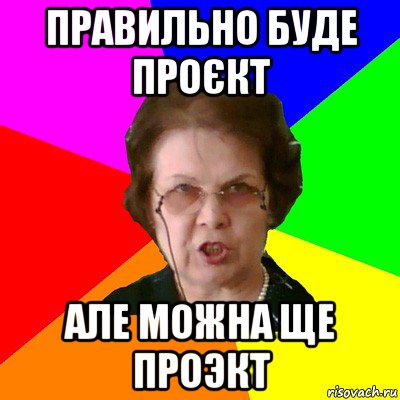 ПРАВИЛЬНО БУДЕ ПРОЄКТ

АЛЕ МОЖНА ЩЕ ПРОЭКТ

risovach.ru